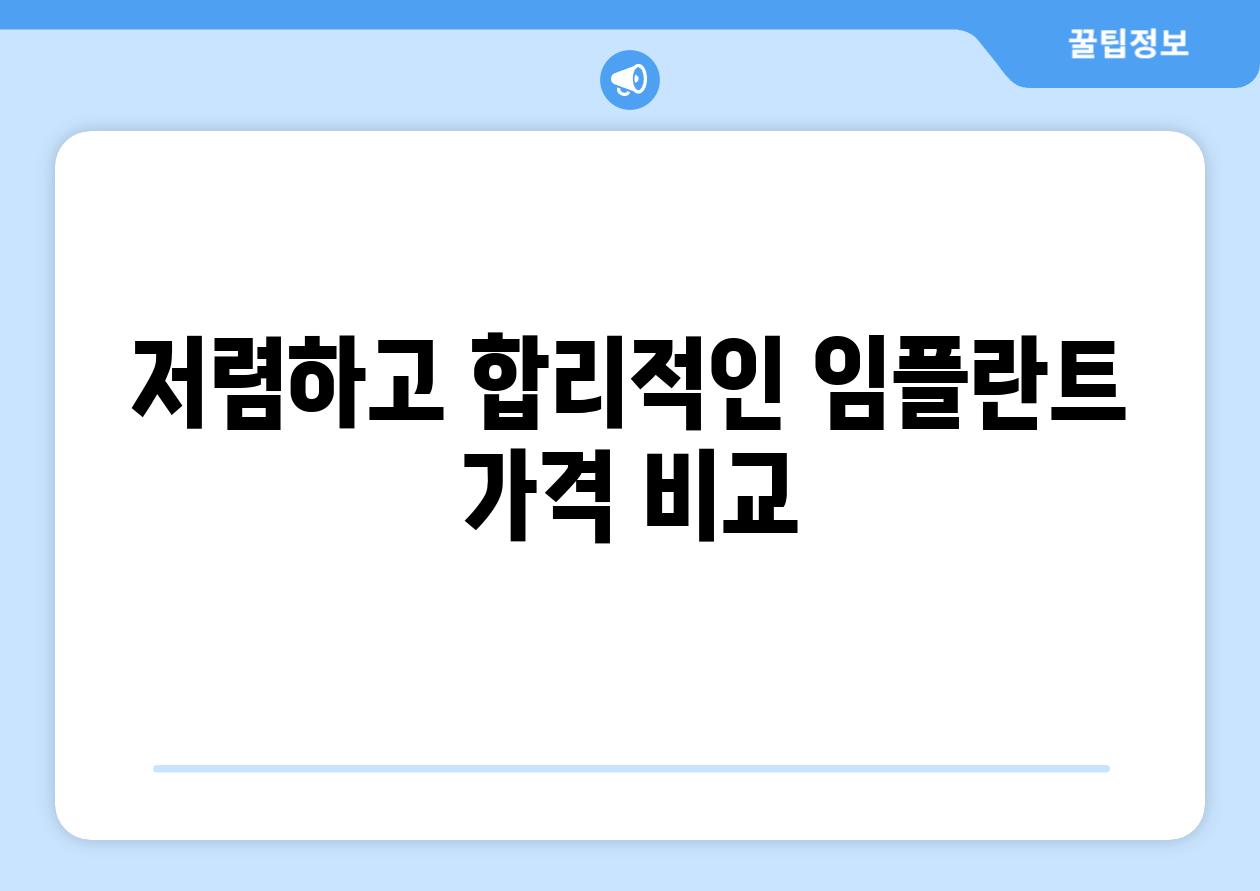 꿀팁정보

저렴하고 합리적인 임플란트 가격 비교